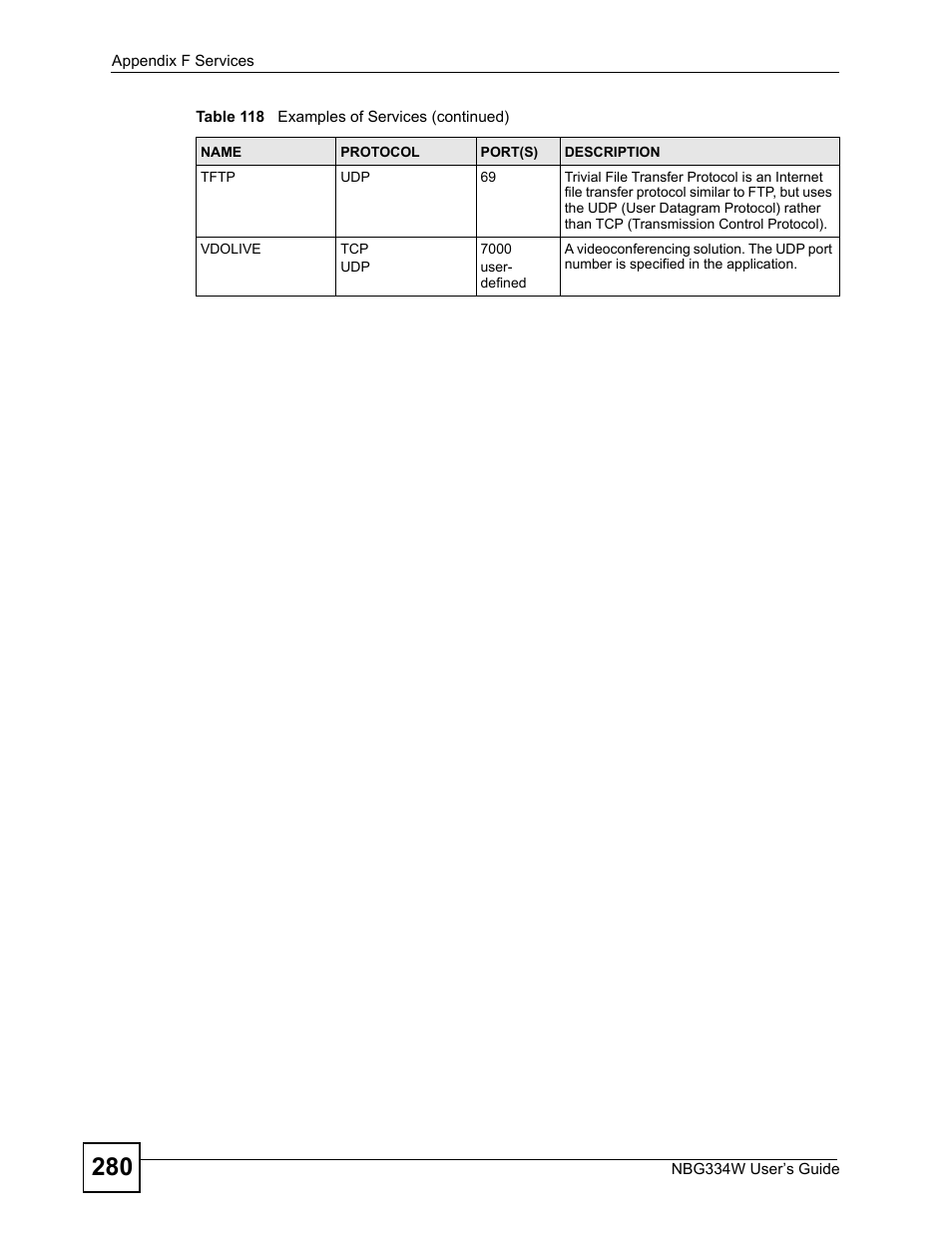 Appendix F Services

Table 118 Examples of Services (continued)

| NAME | PROTOCOL | PORT(S) | DESCRIPTION |
|---|---|---|---|
| TFTP | UDP | 69 | Trivial File Transfer Protocol is an Internet file transfer protocol similar to FTP, but uses the UDP (User Datagram Protocol) rather than TCP (Transmission Control Protocol). |
| VDOLIVE | TCP UDP | 7000 user-defined | A videoconferencing solution. The UDP port number is specified in the application. |

280

NBG334W User's Guide